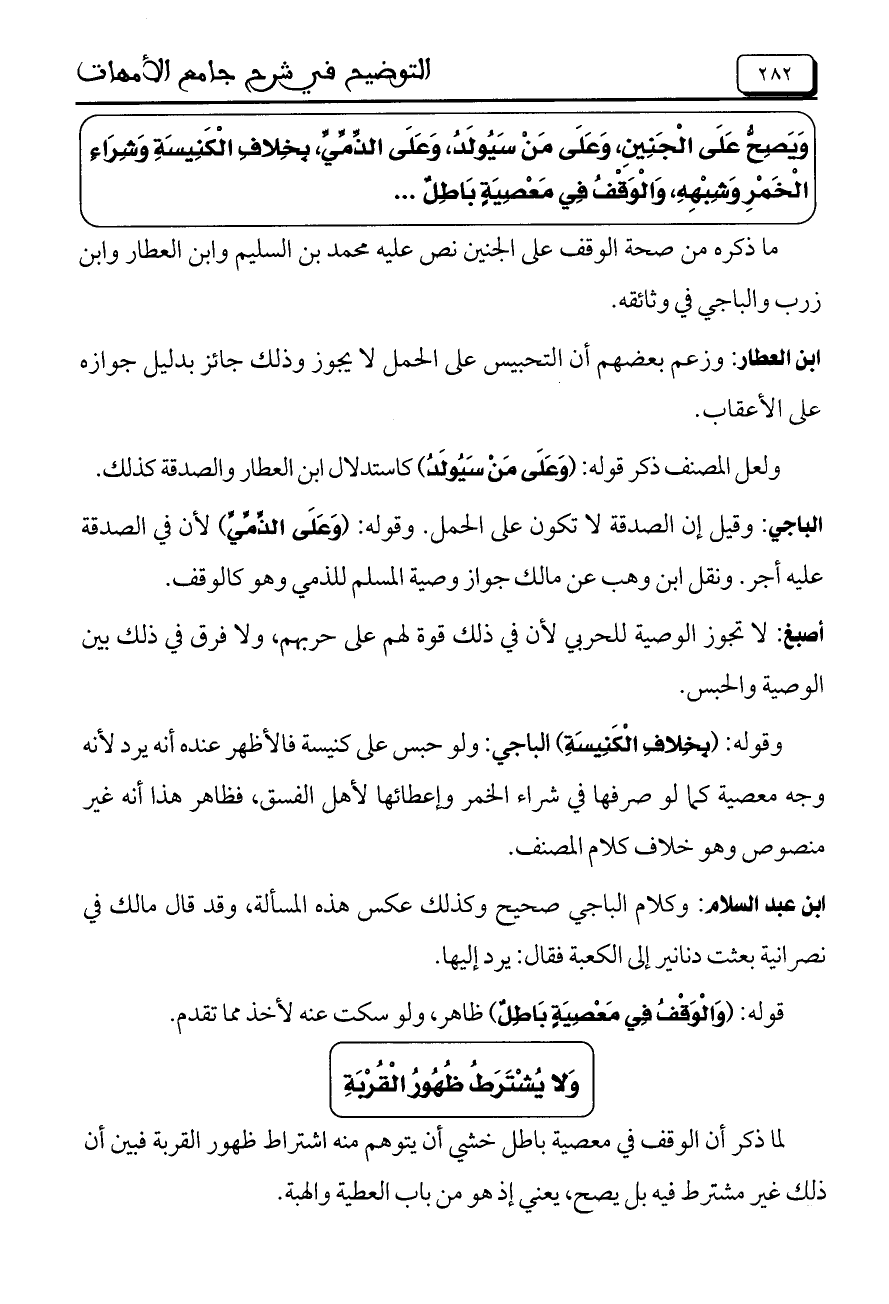 ٢٨٢ التوضيح في شرح جامع الأمهات

وَيَصِحُّ عَلَى الْجَنِينِ، وَعَلَى مَنْ سَيُولَدُ، وَعَلَى الذِّمِّيِّ، بِخِلافِ الْكَنِيسَةِ وَشِرَاءِ الْخَمْرِ وَشِبْهِهِ، وَالْوَقْفُ فِي مَعْصِيَةٍ بَاطِلٌ ...

ما ذكره من صحة الوقف على الجنين نص عليه محمد بن السليم وابن العطار وابن زرب والباجي في وثائقه.

ابن العطار: وزعم بعضهم أن التحبيس على الحمل لا يجوز وذلك جائز بدليل جوازه على الأعقاب.

ولعل المصنف ذكر قوله: (وَعَلَى مَنْ سَيُولَدُ) كاستدلال ابن العطار والصدقة كذلك.

الباجي: وقيل إن الصدقة لا تكون على الحمل. وقوله: (وَعَلَى الذِّمِّيِّ) لأن في الصدقة عليه أجر. ونقل ابن وهب عن مالك جواز وصية المسلم للذمي وهو كالوقف.

أصبغ: لا تجوز الوصية للحربي لأن في ذلك قوة لهم على حربهم، ولا فرق في ذلك بين الوصية والحبس.

وقوله: (بِخِلافِ الْكَنِيسَةِ) الباجي: ولو حبس على كنيسة فالأظهر عنده أنه يرد لأنه وجه معصية كما لو صرفها في شراء الخمر وإعطائها لأهل الفسق، فظاهر هذا أنه غير منصوص وهو خلاف كلام المصنف.

ابن عبد السلام: وكلام الباجي صحيح وكذلك عكس هذه المسألة، وقد قال مالك في نصرانية بعثت دنانير إلى الكعبة فقال: يرد إليها.

قوله: (وَالْوَقْفُ فِي مَعْصِيَةٍ بَاطِلٌ) ظاهر، ولو سكت عنه لأخذ مما تقدم.

وَلا يُشْتَرَطُ ظُهُورُ الْقُرْبَةِ

لما ذكر أن الوقف في معصية باطل خشي أن يتوهم منه اشتراط ظهور القربة فبين أن ذلك غير مشترط فيه بل يصح، يعني إذ هو من باب العطية والهبة.